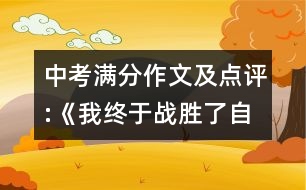 中考满分作文及点评:《我终于战胜了自